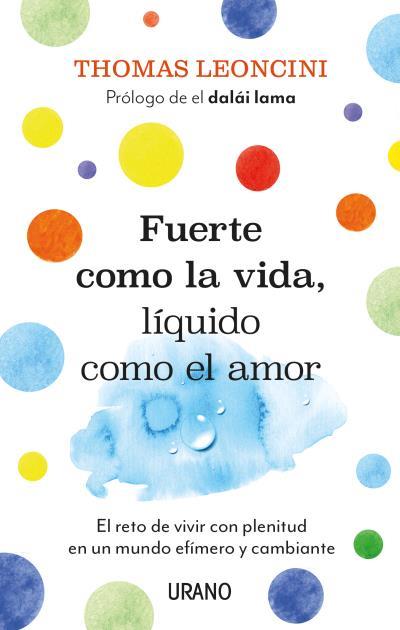 THOMAS LEONCINI
Prólogo de el dalái lama

Fuerte
como la vida,
líquido
como el amor

El reto de vivir con plenitud en un mundo efímero y cambiante

URANO